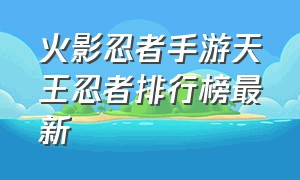 火影忍者手游天王忍者排行榜最新